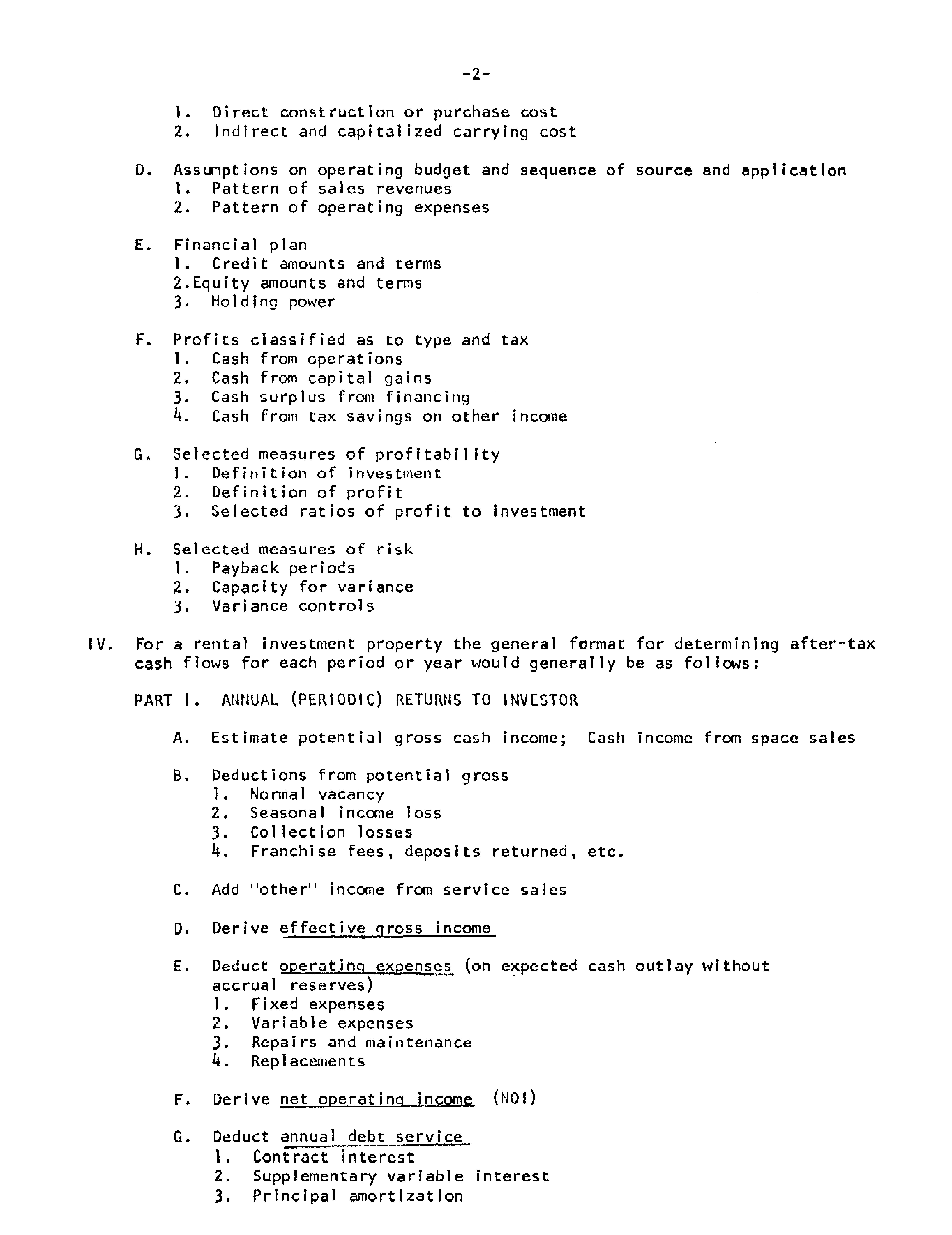 -2-

1. Direct construction or purchase cost
2. Indirect and capitalized carrying cost

D. Assumptions on operating budget and sequence of source and application
1. Pattern of sales revenues
2. Pattern of operating expenses

E. Financial plan
1. Credit amounts and terms
2.Equity amounts and terms
3. Holding power

F. Profits classified as to type and tax
1. Cash from operations
2. Cash from capital gains
3. Cash surplus from financing
4. Cash from tax savings on other income

G. Selected measures of profitability
1. Definition of investment
2. Definition of profit
3. Selected ratios of profit to investment

H. Selected measures of risk
1. Payback periods
2. Capacity for variance
3. Variance controls

IV. For a rental investment property the general format for determining after-tax cash flows for each period or year would generally be as follows:

PART I. ANNUAL (PERIODIC) RETURNS TO INVESTOR

A. Estimate potential gross cash income; Cash income from space sales

B. Deductions from potential gross
1. Normal vacancy
2. Seasonal income loss
3. Collection losses
4. Franchise fees, deposits returned, etc.

C. Add "other" income from service sales

D. Derive effective gross income

E. Deduct operating expenses (on expected cash outlay without accrual reserves)
1. Fixed expenses
2. Variable expenses
3. Repairs and maintenance
4. Replacements

F. Derive net operating income (NOI)

G. Deduct annual debt service
1. Contract interest
2. Supplementary variable interest
3. Principal amortization